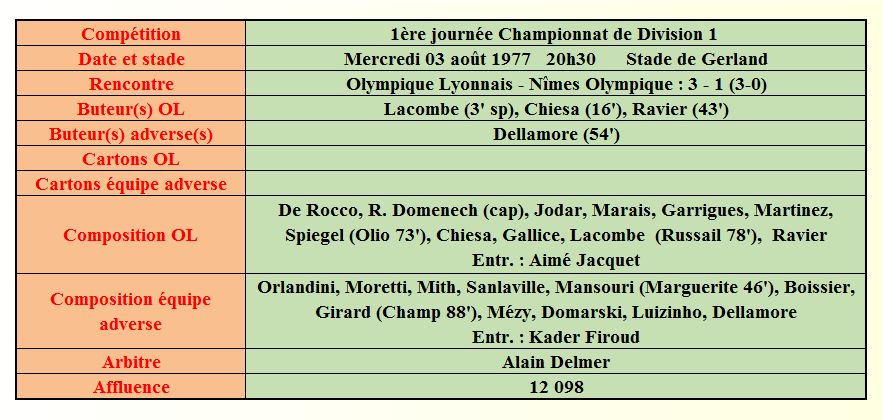 | Compétition | 1ère journée Championnat de Division 1 |
|---|---|
| Date et stade | Mercredi 03 août 1977 20h30 Stade de Gerland |
| Rencontre | Olympique Lyonnais - Nîmes Olympique : 3 - 1 (3-0) |
| Buteur(s) OL | Lacombe (3' sp), Chiesa (16'), Ravier (43') |
| Buteur(s) adverse(s) | Dellamore (54') |
| Cartons OL | |
| Cartons équipe adverse | |
| Composition OL | De Rocco, R. Domenech (cap), Jodar, Marais, Garrigues, Martinez, Spiegel (Olio 73'), Chiesa, Gallice, Lacombe (Russail 78'), Ravier Entr. : Aimé Jacquet |
| Composition équipe adverse | Orlandini, Moretti, Mith, Sanlaville, Mansouri (Marguerite 46'), Boissier, Girard (Champ 88'), Mézy, Domarski, Luizinho, Dellamore Entr. : Kader Firoud |
| Arbitre | Alain Delmer |
| Affluence | 12 098 |